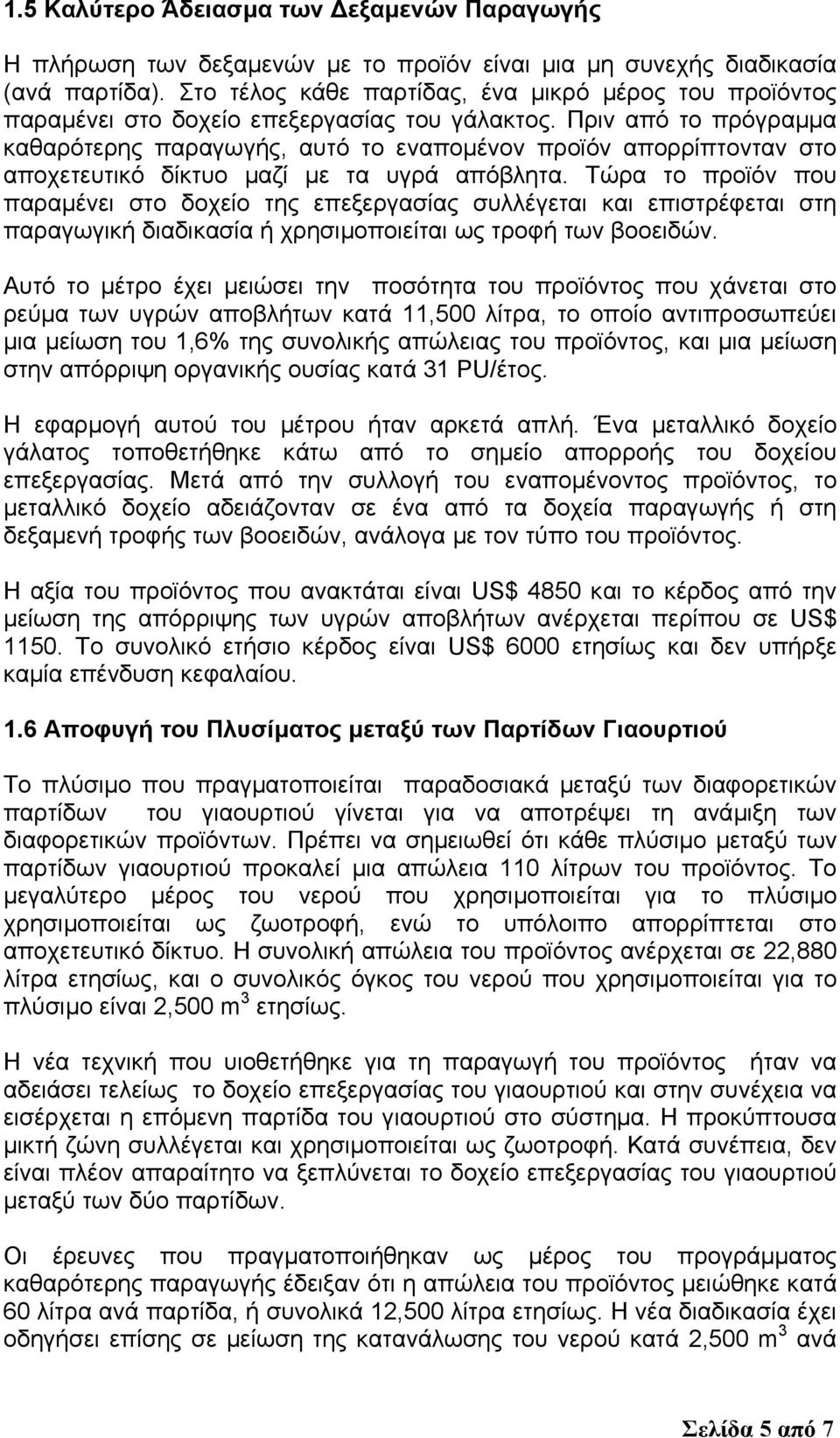 1.5 Καλύτερο Άδειασμα των Δεξαμενών Παραγωγής

Η πλήρωση των δεξαμενών με το προϊόν είναι μια μη συνεχής διαδικασία (ανά παρτίδα). Στο τέλος κάθε παρτίδας, ένα μικρό μέρος του προϊόντος παραμένει στο δοχείο επεξεργασίας του γάλακτος. Πριν από το πρόγραμμα καθαρότερης παραγωγής, αυτό το εναπομένον προϊόν απορρίπτονταν στο αποχετευτικό δίκτυο μαζί με τα υγρά απόβλητα. Τώρα το προϊόν που παραμένει στο δοχείο της επεξεργασίας συλλέγεται και επιστρέφεται στη παραγωγική διαδικασία ή χρησιμοποιείται ως τροφή των βοοειδών.

Αυτό το μέτρο έχει μειώσει την ποσότητα του προϊόντος που χάνεται στο ρεύμα των υγρών αποβλήτων κατά 11,500 λίτρα, το οποίο αντιπροσωπεύει μια μείωση του 1,6% της συνολικής απώλειας του προϊόντος, και μια μείωση στην απόρριψη οργανικής ουσίας κατά 31 PU/έτος.

Η εφαρμογή αυτού του μέτρου ήταν αρκετά απλή. Ένα μεταλλικό δοχείο γάλατος τοποθετήθηκε κάτω από το σημείο απορροής του δοχείου επεξεργασίας. Μετά από την συλλογή του εναπομένοντος προϊόντος, το μεταλλικό δοχείο αδειάζονταν σε ένα από τα δοχεία παραγωγής ή στη δεξαμενή τροφής των βοοειδών, ανάλογα με τον τύπο του προϊόντος.

Η αξία του προϊόντος που ανακτάται είναι US$ 4850 και το κέρδος από την μείωση της απόρριψης των υγρών αποβλήτων ανέρχεται περίπου σε US$ 1150. Το συνολικό ετήσιο κέρδος είναι US$ 6000 ετησίως και δεν υπήρξε καμία επένδυση κεφαλαίου.

1.6 Αποφυγή του Πλυσίματος μεταξύ των Παρτίδων Γιαουρτιού

Το πλύσιμο που πραγματοποιείται παραδοσιακά μεταξύ των διαφορετικών παρτίδων του γιαουρτιού γίνεται για να αποτρέψει τη ανάμιξη των διαφορετικών προϊόντων. Πρέπει να σημειωθεί ότι κάθε πλύσιμο μεταξύ των παρτίδων γιαουρτιού προκαλεί μια απώλεια 110 λίτρων του προϊόντος. Το μεγαλύτερο μέρος του νερού που χρησιμοποιείται για το πλύσιμο χρησιμοποιείται ως ζωοτροφή, ενώ το υπόλοιπο απορρίπτεται στο αποχετευτικό δίκτυο. Η συνολική απώλεια του προϊόντος ανέρχεται σε 22,880 λίτρα ετησίως, και ο συνολικός όγκος του νερού που χρησιμοποιείται για το πλύσιμο είναι 2,500 m$^3$ ετησίως.

Η νέα τεχνική που υιοθετήθηκε για τη παραγωγή του προϊόντος ήταν να αδειάσει τελείως το δοχείο επεξεργασίας του γιαουρτιού και στην συνέχεια να εισέρχεται η επόμενη παρτίδα του γιαουρτιού στο σύστημα. Η προκύπτουσα μικτή ζώνη συλλέγεται και χρησιμοποιείται ως ζωοτροφή. Κατά συνέπεια, δεν είναι πλέον απαραίτητο να ξεπλύνεται το δοχείο επεξεργασίας του γιαουρτιού μεταξύ των δύο παρτίδων.

Οι έρευνες που πραγματοποιήθηκαν ως μέρος του προγράμματος καθαρότερης παραγωγής έδειξαν ότι η απώλεια του προϊόντος μειώθηκε κατά 60 λίτρα ανά παρτίδα, ή συνολικά 12,500 λίτρα ετησίως. Η νέα διαδικασία έχει οδηγήσει επίσης σε μείωση της κατανάλωσης του νερού κατά 2,500 m$^3$ ανά

Σελίδα 5 από 7